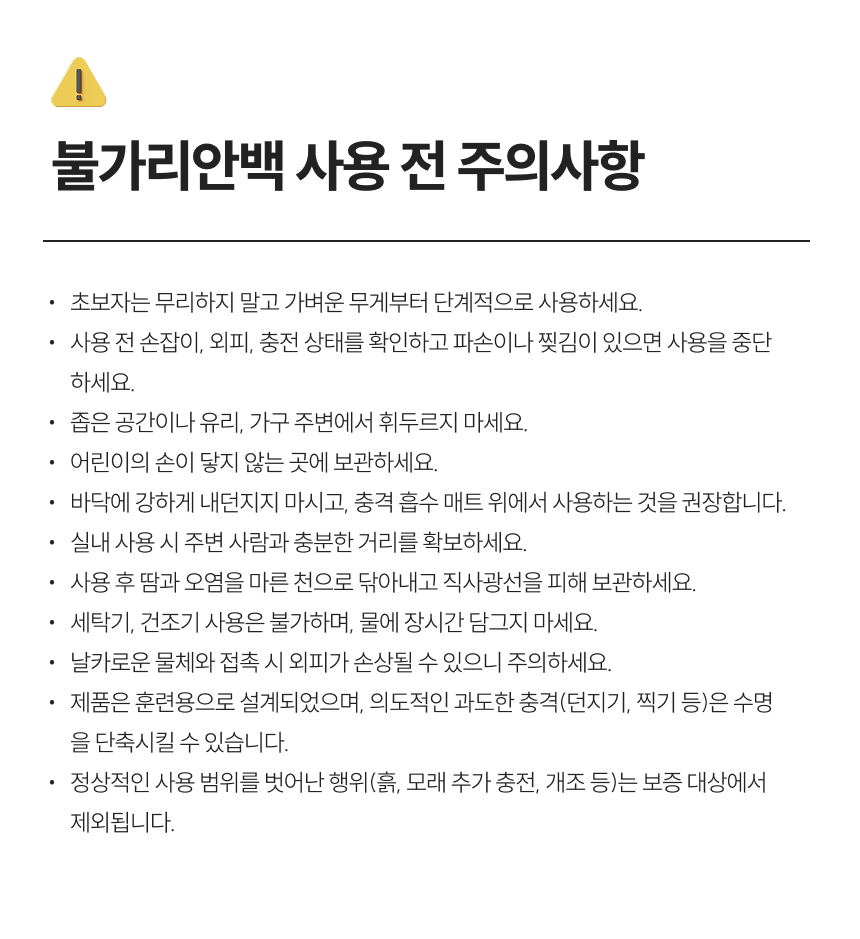 불가리안백 사용 전 주의사항

• 초보자는 무리하지 말고 가벼운 무게부터 단계적으로 사용하세요.
• 사용 전 손잡이, 외피, 충전 상태를 확인하고 파손이나 찢김이 있으면 사용을 중단하세요.
• 좁은 공간이나 유리, 가구 주변에서 휘두르지 마세요.
• 어린이의 손이 닿지 않는 곳에 보관하세요.
• 바닥에 강하게 내던지지 마시고, 충격 흡수 매트 위에서 사용하는 것을 권장합니다.
• 실내 사용 시 주변 사람과 충분한 거리를 확보하세요.
• 사용 후 땀과 오염을 마른 천으로 닦아내고 직사광선을 피해 보관하세요.
• 세탁기, 건조기 사용은 불가하며, 물에 장시간 담그지 마세요.
• 날카로운 물체와 접촉 시 외피가 손상될 수 있으니 주의하세요.
• 제품은 훈련용으로 설계되었으며, 의도적인 과도한 충격(던지기, 찍기 등)은 수명을 단축시킬 수 있습니다.
• 정상적인 사용 범위를 벗어난 행위(흙, 모래 추가 충전, 개조 등)는 보증 대상에서 제외됩니다.